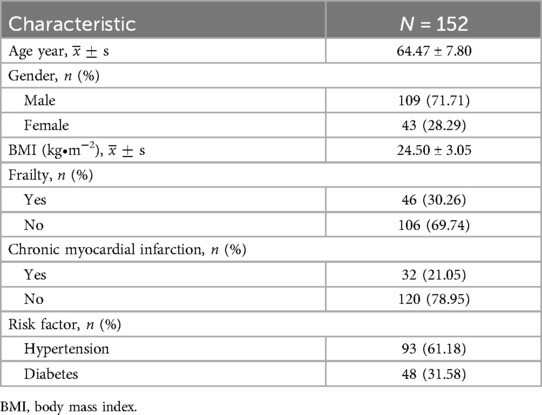 | Characteristic | $N$ = 152 |
|---|---|
| Age year, $\bar{x} \pm$ s | 64.47 ± 7.80 |
| Gender, $n$ (%) | |
| Male | 109 (71.71) |
| Female | 43 (28.29) |
| BMI (kg•m$^{-2}$), $\bar{x} \pm$ s | 24.50 ± 3.05 |
| Frailty, $n$ (%) | |
| Yes | 46 (30.26) |
| No | 106 (69.74) |
| Chronic myocardial infarction, $n$ (%) | |
| Yes | 32 (21.05) |
| No | 120 (78.95) |
| Risk factor, $n$ (%) | |
| Hypertension | 93 (61.18) |
| Diabetes | 48 (31.58) |

BMI, body mass index.